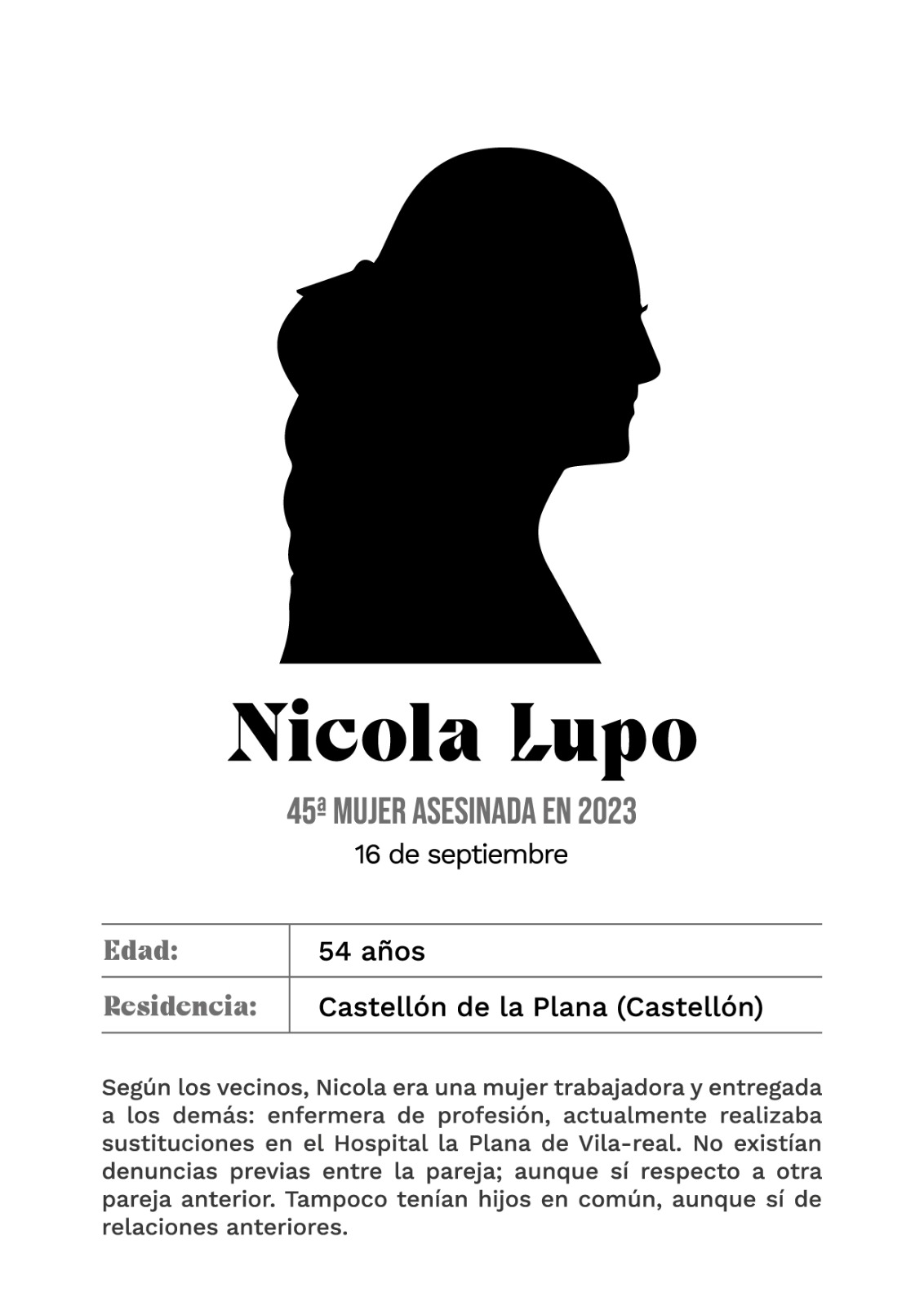 Nicola Lupo

45ª MUJER ASESINADA EN 2023

16 de septiembre

| Edad: | 54 años |
|---|---|
| Residencia: | Castellón de la Plana (Castellón) |

Según los vecinos, Nicola era una mujer trabajadora y entregada a los demás: enfermera de profesión, actualmente realizaba sustituciones en el Hospital la Plana de Vila-real. No existían denuncias previas entre la pareja; aunque sí respecto a otra pareja anterior. Tampoco tenían hijos en común, aunque sí de relaciones anteriores.